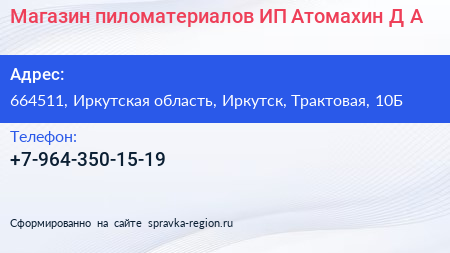 Магазин пиломатериалов ИП Атомахин Д А

Адрес:

664511, Иркутская область, Иркутск, Трактовая, 10Б

Телефон:

+7-964-350-15-19

Сформированно на сайте spravka-region.ru